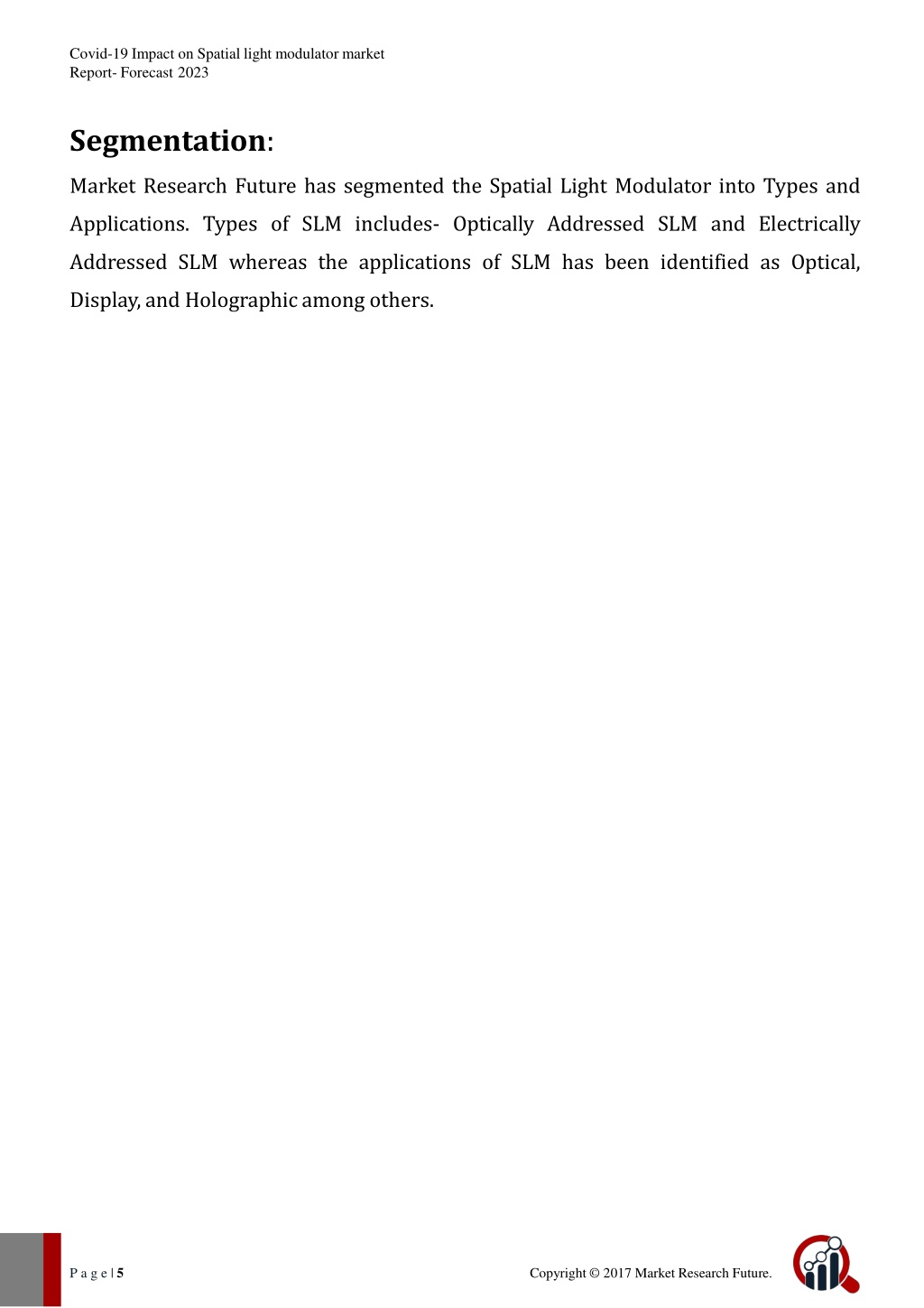 Covid-19 Impact on Spatial light modulator market
Report- Forecast 2023

Segmentation:

Market Research Future has segmented the Spatial Light Modulator into Types and Applications. Types of SLM includes- Optically Addressed SLM and Electrically Addressed SLM whereas the applications of SLM has been identified as Optical, Display, and Holographic among others.

P a g e | 5

Copyright © 2017 Market Research Future.